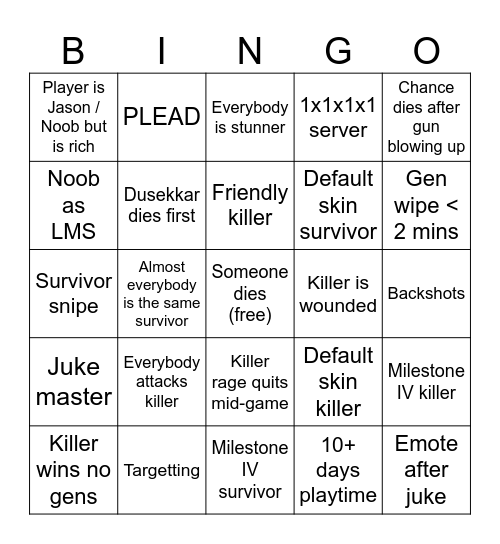 | B | I | N | G | O |
|---|---|---|---|---|
| Player is Jason / Noob but is rich | PLEAD | Everybody is stunner | 1x1x1x1 server | Chance dies after gun blowing up |
| Noob as LMS | Dusekkar dies first | Friendly killer | Default skin survivor | Gen wipe < 2 mins |
| Survivor snipe | Almost everybody is the same survivor | Someone dies (free) | Killer is wounded | Backshots |
| Juke master | Everybody attacks killer | Killer rage quits mid-game | Default skin killer | Milestone IV killer |
| Killer wins no gens | Targetting | Milestone IV survivor | 10+ days playtime | Emote after juke |